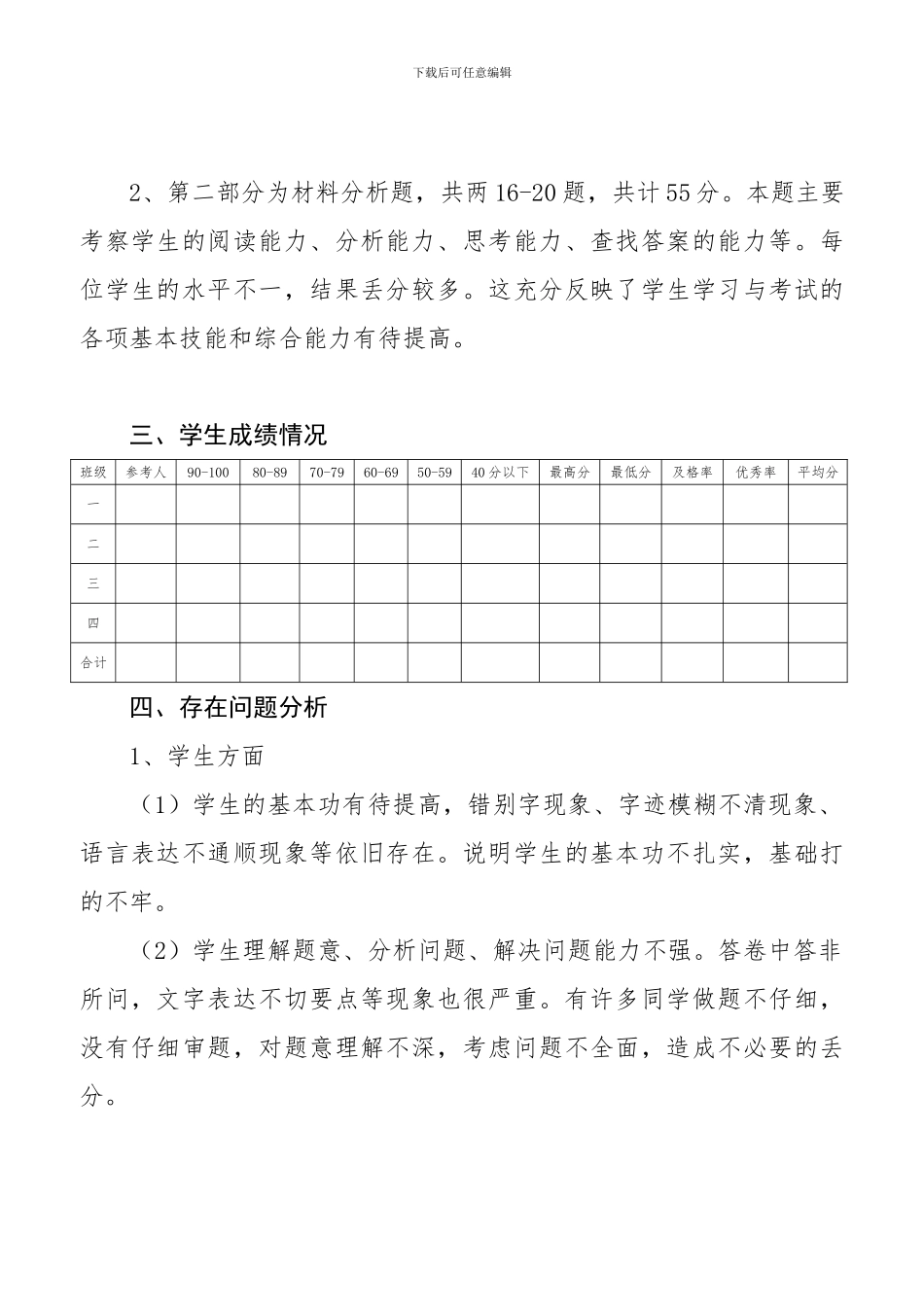 下载后可任意编辑

2、第二部分为材料分析题，共两16-20题，共计55分。本题主要考察学生的阅读能力、分析能力、思考能力、查找答案的能力等。每位学生的水平不一，结果丢分较多。这充分反映了学生学习与考试的各项基本技能和综合能力有待提高。

三、学生成绩情况

| 班级 | 参考人 | 90-100 | 80-89 | 70-79 | 60-69 | 50-59 | 40分以下 | 最高分 | 最低分 | 及格率 | 优秀率 | 平均分 |
|---|---|---|---|---|---|---|---|---|---|---|---|---|
| 一 | | | | | | | | | | | | |
| 二 | | | | | | | | | | | | |
| 三 | | | | | | | | | | | | |
| 四 | | | | | | | | | | | | |
| 合计 | | | | | | | | | | | | |

四、存在问题分析

1、学生方面

（1）学生的基本功有待提高，错别字现象、字迹模糊不清现象、语言表达不通顺现象等依旧存在。说明学生的基本功不扎实，基础打的不牢。

（2）学生理解题意、分析问题、解决问题能力不强。答卷中答非所问，文字表达不切要点等现象也很严重。有许多同学做题不仔细，没有仔细审题，对题意理解不深，考虑问题不全面，造成不必要的丢分。